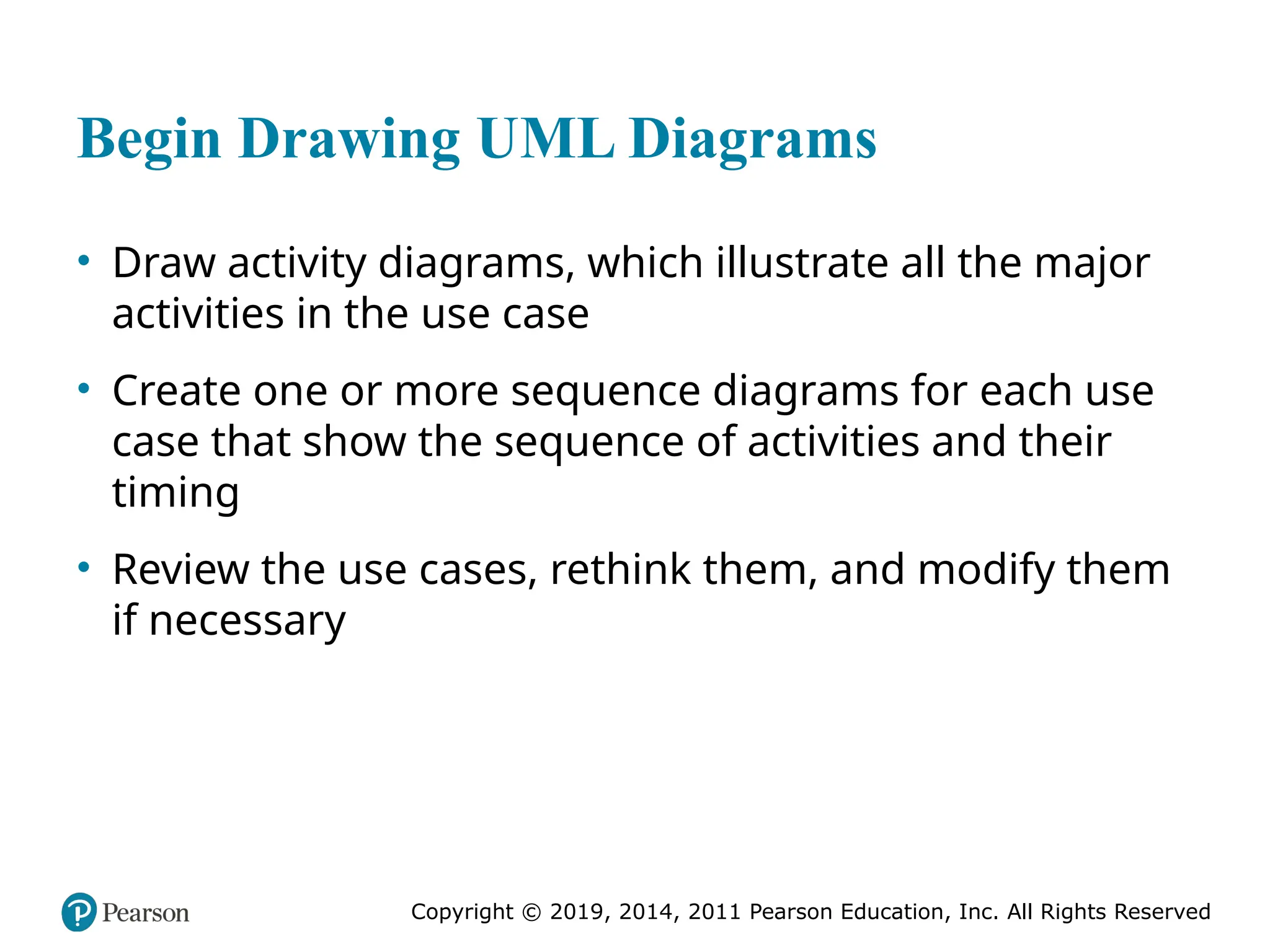 Begin Drawing UML Diagrams

• Draw activity diagrams, which illustrate all the major activities in the use case

• Create one or more sequence diagrams for each use case that show the sequence of activities and their timing

• Review the use cases, rethink them, and modify them if necessary

Pearson

Copyright © 2019, 2014, 2011 Pearson Education, Inc. All Rights Reserved